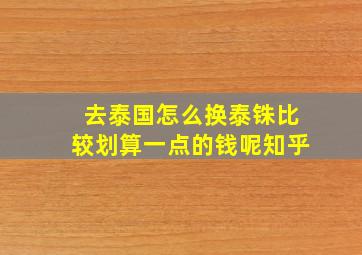 去泰国怎么换泰铢比较划算一点的钱呢知乎